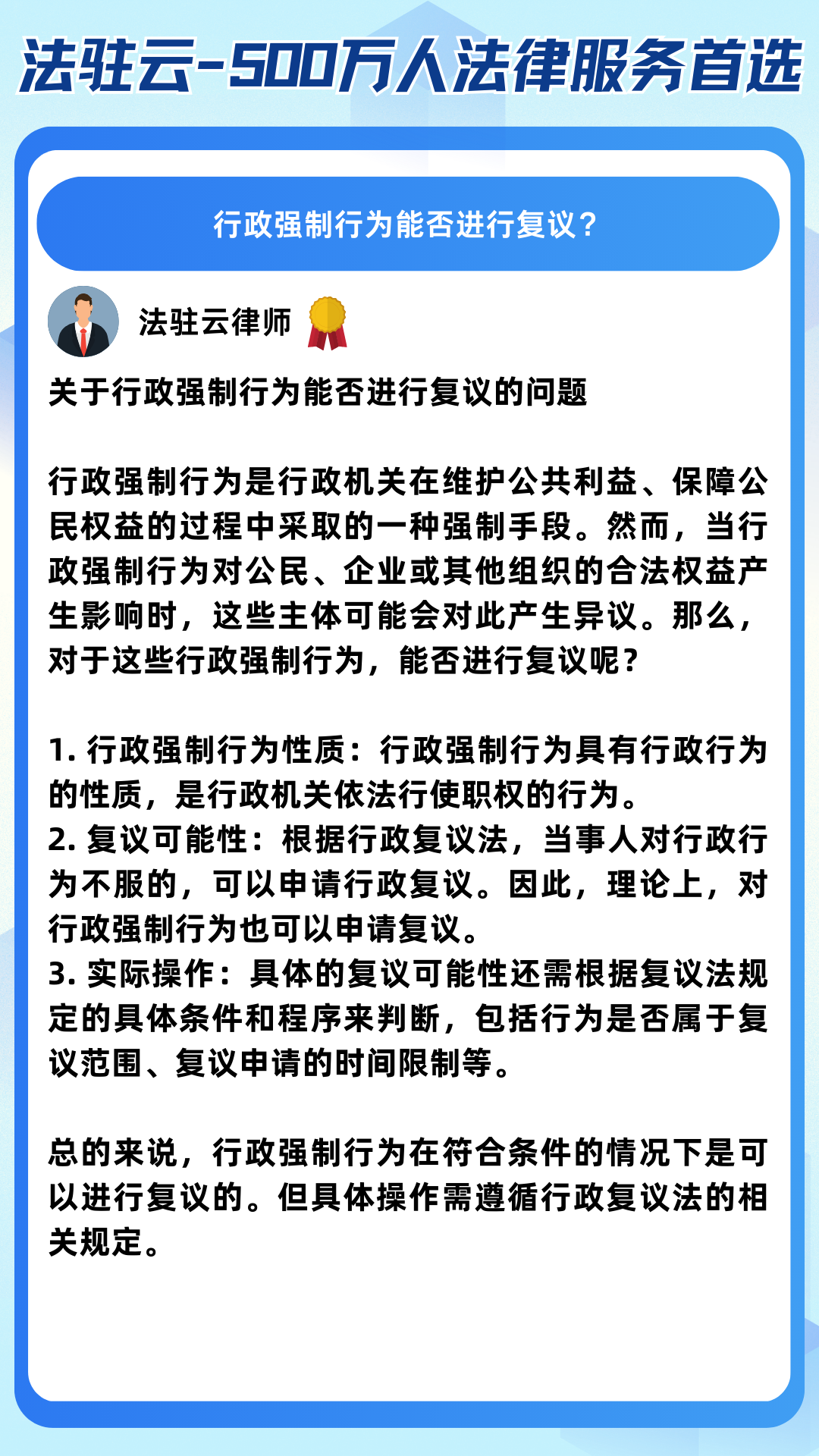 法驻云-500万人法律服务首选

行政强制行为能否进行复议？

法驻云律师

关于行政强制行为能否进行复议的问题

行政强制行为是行政机关在维护公共利益、保障公民权益的过程中采取的一种强制手段。然而，当行政强制行为对公民、企业或其他组织的合法权益产生影响时，这些主体可能会对此产生异议。那么，对于这些行政强制行为，能否进行复议呢？

1. 行政强制行为性质：行政强制行为具有行政行为的性质，是行政机关依法行使职权的行为。
2. 复议可能性：根据行政复议法，当事人对行政行为不服的，可以申请行政复议。因此，理论上，对行政强制行为也可以申请复议。
3. 实际操作：具体的复议可能性还需根据复议法规定的具体条件和程序来判断，包括行为是否属于复议范围、复议申请的时间限制等。

总的来说，行政强制行为在符合条件的情况下是可以进行复议的。但具体操作需遵循行政复议法的相关规定。